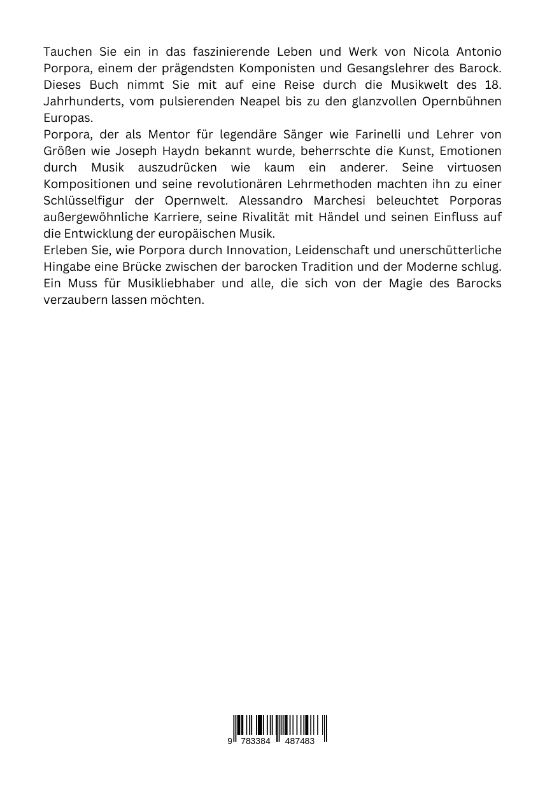 Tauchen Sie ein in das faszinierende Leben und Werk von Nicola Antonio Porpora, einem der prägendsten Komponisten und Gesangslehrer des Barock. Dieses Buch nimmt Sie mit auf eine Reise durch die Musikwelt des 18. Jahrhunderts, vom pulsierenden Neapel bis zu den glanzvollen Opernbühnen Europas.
Porpora, der als Mentor für legendäre Sänger wie Farinelli und Lehrer von Größen wie Joseph Haydn bekannt wurde, beherrschte die Kunst, Emotionen durch Musik auszudrücken wie kaum ein anderer. Seine virtuosen Kompositionen und seine revolutionären Lehrmethoden machten ihn zu einer Schlüsselfigur der Opernwelt. Alessandro Marchesi beleuchtet Porporas außergewöhnliche Karriere, seine Rivalität mit Händel und seinen Einfluss auf die Entwicklung der europäischen Musik.
Erleben Sie, wie Porpora durch Innovation, Leidenschaft und unerschütterliche Hingabe eine Brücke zwischen der barocken Tradition und der Moderne schlug. Ein Muss für Musikliebhaber und alle, die sich von der Magie des Barocks verzaubern lassen möchten.

9 783384 487483